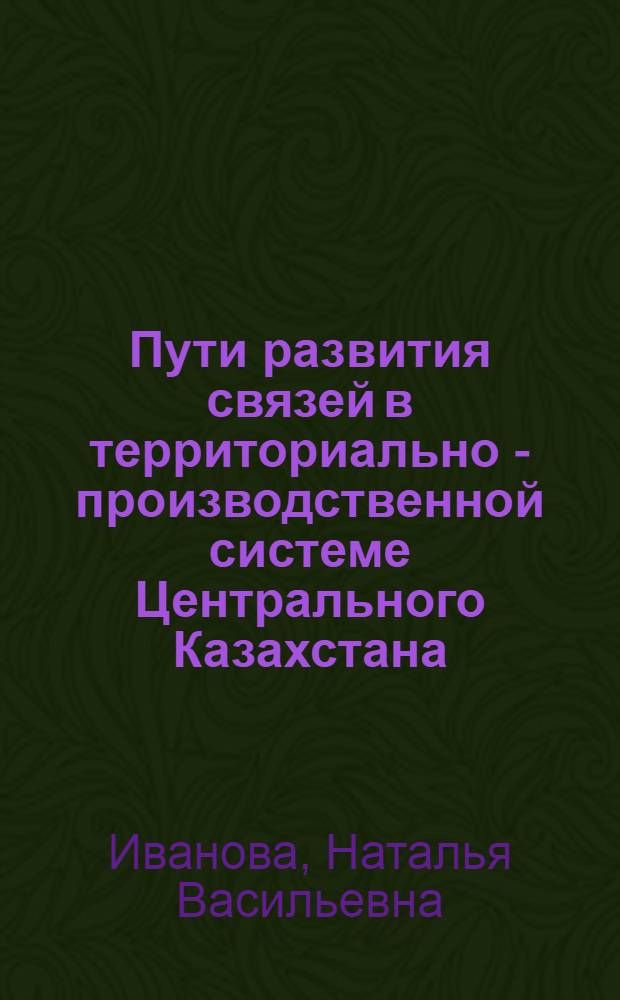 Пути развития связей в территориально - производственной системе Центрального Казахстана

Иванова, Наталья Васильевна